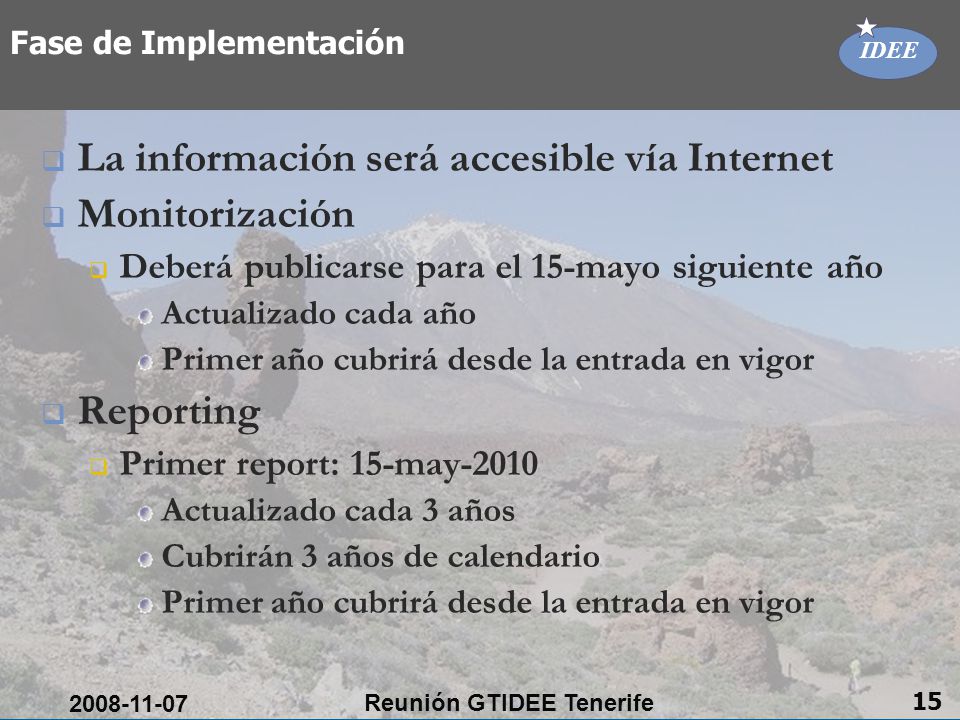 Fase de Implementación

IDEE

La información será accesible vía Internet

Monitorización

Deberá publicarse para el 15-mayo siguiente año

Actualizado cada año

Primer año cubrirá desde la entrada en vigor

Reporting

Primer report: 15-may-2010

Actualizado cada 3 años

Cubrirán 3 años de calendario

Primer año cubrirá desde la entrada en vigor

2008-11-07

Reunión GTIDEE Tenerife

15